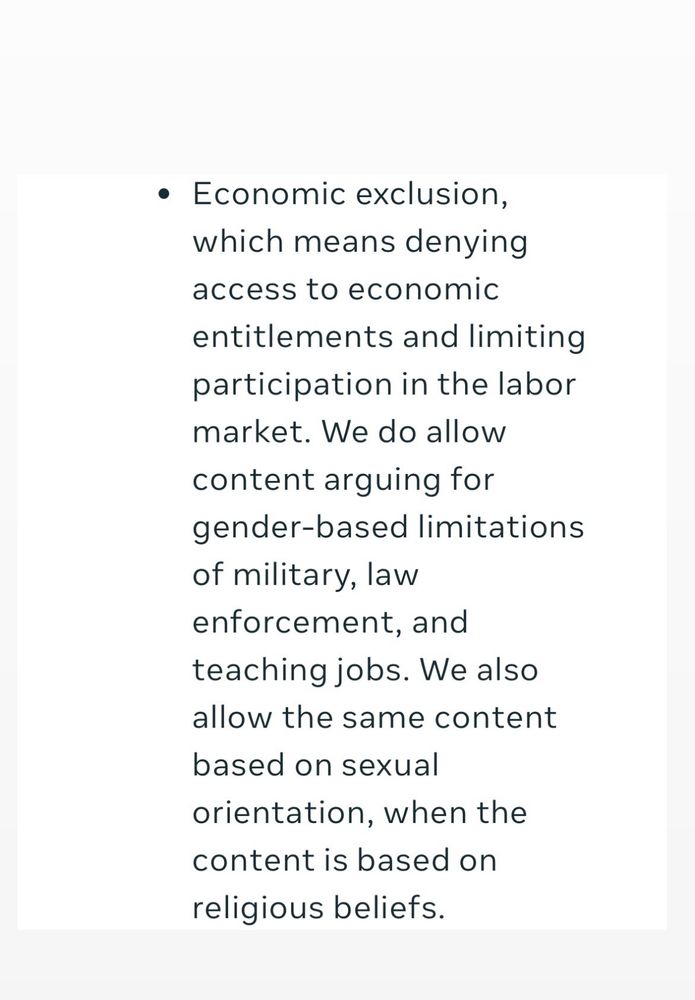 • Economic exclusion, which means denying access to economic entitlements and limiting participation in the labor market. We do allow content arguing for gender-based limitations of military, law enforcement, and teaching jobs. We also allow the same content based on sexual orientation, when the content is based on religious beliefs.